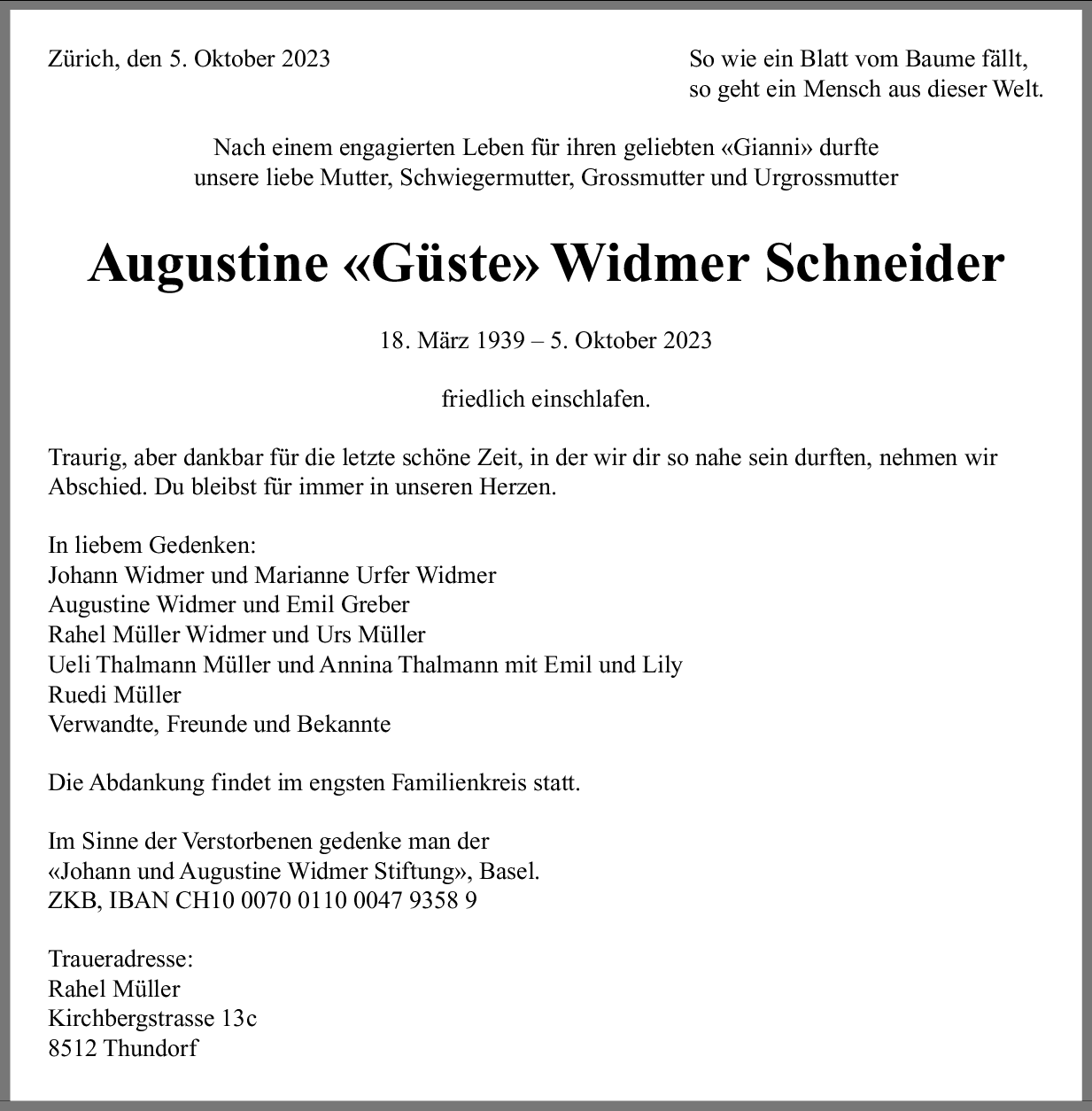 Zürich, den 5. Oktober 2023

So wie ein Blatt vom Baume fällt,
so geht ein Mensch aus dieser Welt.

Nach einem engagierten Leben für ihren geliebten «Gianni» durfte unsere liebe Mutter, Schwiegermutter, Grossmutter und Urgrossmutter

Augustine «Güste» Widmer Schneider

18. März 1939 – 5. Oktober 2023

friedlich einschlafen.

Traurig, aber dankbar für die letzte schöne Zeit, in der wir dir so nahe sein durften, nehmen wir Abschied. Du bleibst für immer in unseren Herzen.

In liebem Gedenken:
Johann Widmer und Marianne Urfer Widmer
Augustine Widmer und Emil Greber
Rahel Müller Widmer und Urs Müller
Ueli Thalmann Müller und Annina Thalmann mit Emil und Lily
Ruedi Müller
Verwandte, Freunde und Bekannte

Die Abdankung findet im engsten Familienkreis statt.

Im Sinne der Verstorbenen gedenke man der
«Johann und Augustine Widmer Stiftung», Basel.
ZKB, IBAN CH10 0070 0110 0047 9358 9

Traueradresse:
Rahel Müller
Kirchbergstrasse 13c
8512 Thundorf